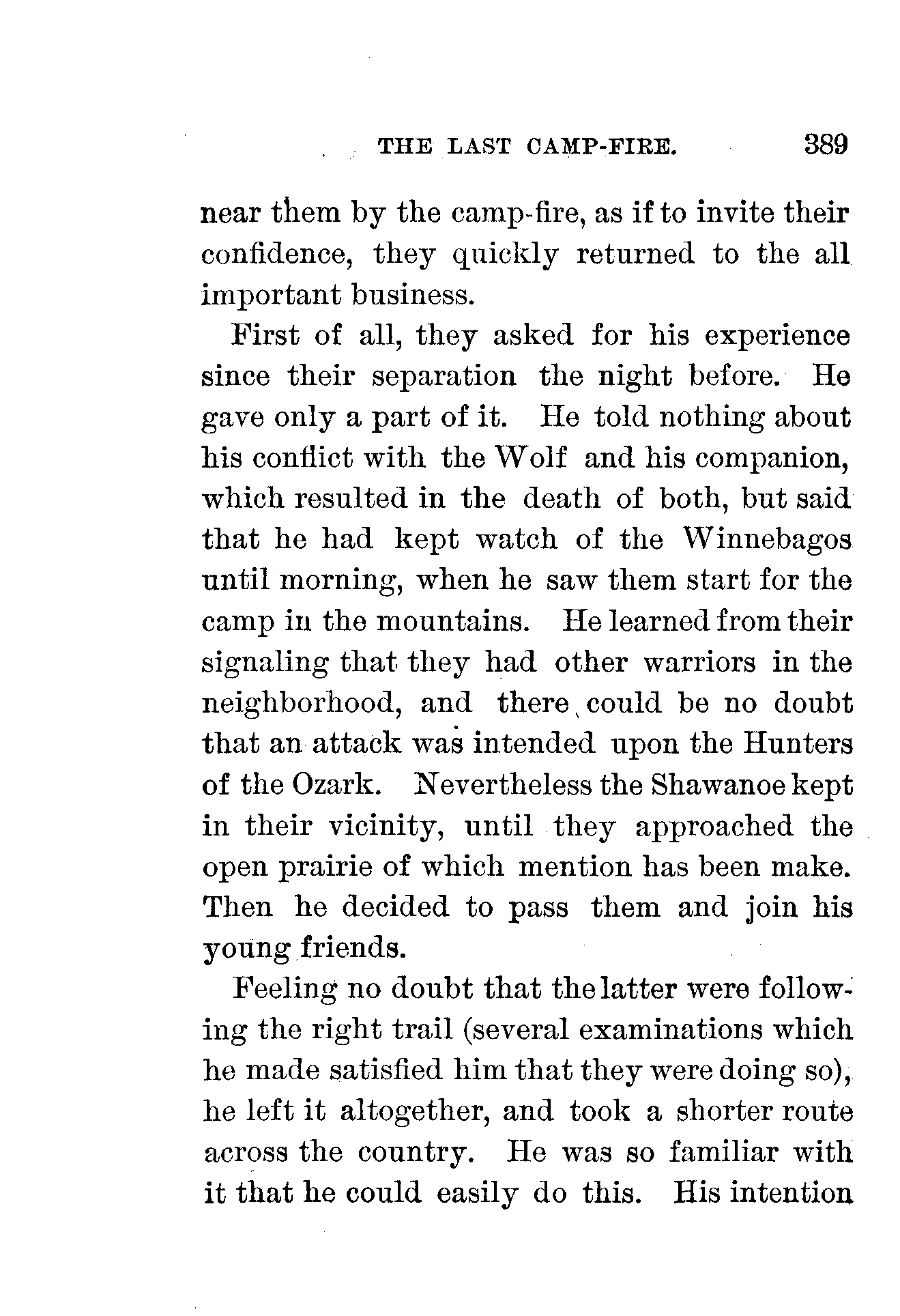 THE LAST CAMP-FIRE. 389

near them by the camp-fire, as if to invite their confidence, they quickly returned to the all important business.

First of all, they asked for his experience since their separation the night before. He gave only a part of it. He told nothing about his conflict with the Wolf and his companion, which resulted in the death of both, but said that he had kept watch of the Winnebagos until morning, when he saw them start for the camp in the mountains. He learned from their signaling that they had other warriors in the neighborhood, and there could be no doubt that an attack was intended upon the Hunters of the Ozark. Nevertheless the Shawanoe kept in their vicinity, until they approached the open prairie of which mention has been make. Then he decided to pass them and join his young friends.

Feeling no doubt that the latter were following the right trail (several examinations which he made satisfied him that they were doing so), he left it altogether, and took a shorter route across the country. He was so familiar with it that he could easily do this. His intention